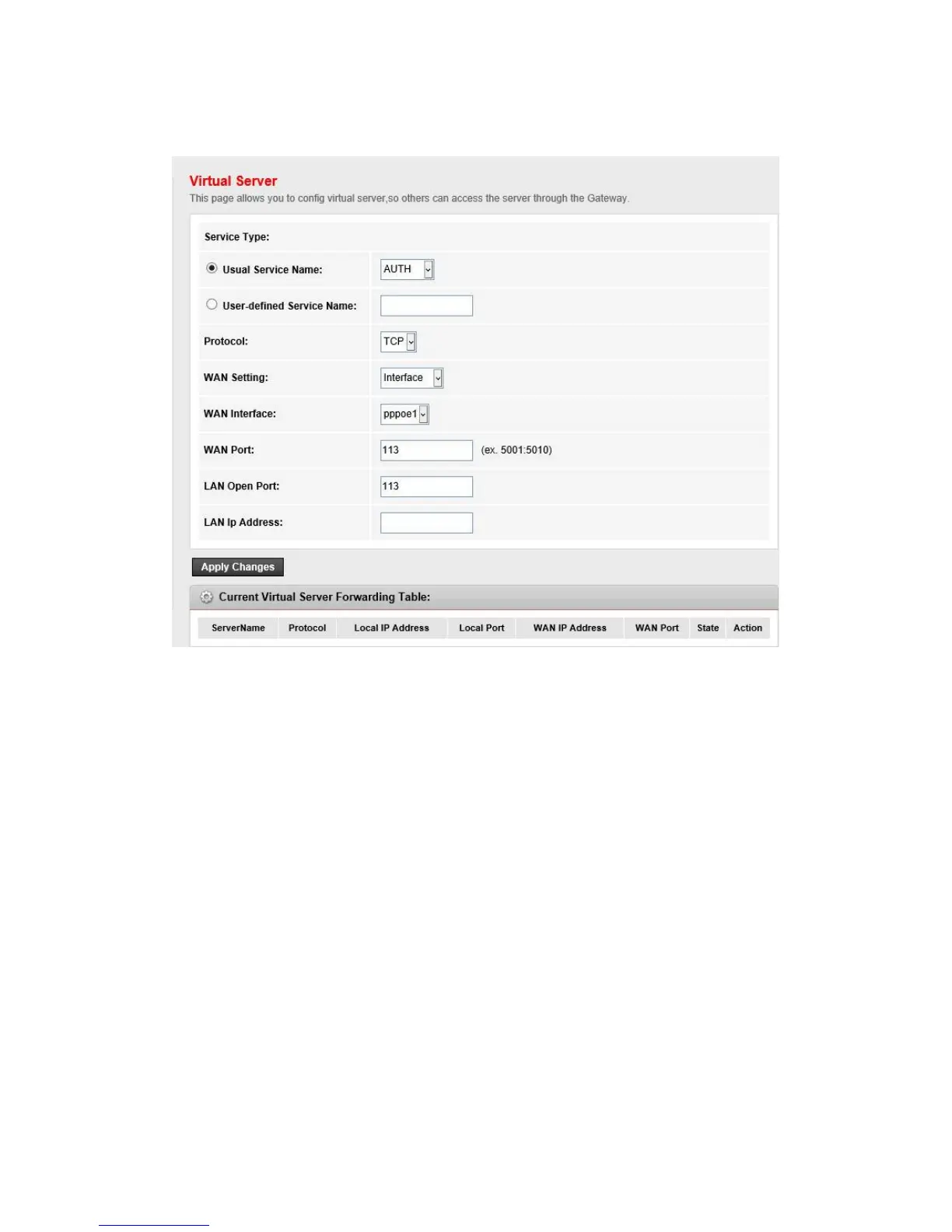 Virtual Server

This page allows you to config virtual server,so others can access the server through the Gateway.

Service Type:

Usual Service Name: AUTH

User-defined Service Name:

Protocol: TCP

WAN Setting: Interface

WAN Interface: pppoe1

WAN Port: 113 (ex. 5001:5010)

LAN Open Port: 113

LAN Ip Address:

Apply Changes

Current Virtual Server Forwarding Table:

| ServerName | Protocol | Local IP Address | Local Port | WAN IP Address | WAN Port | State | Action |
|---|---|---|---|---|---|---|---|